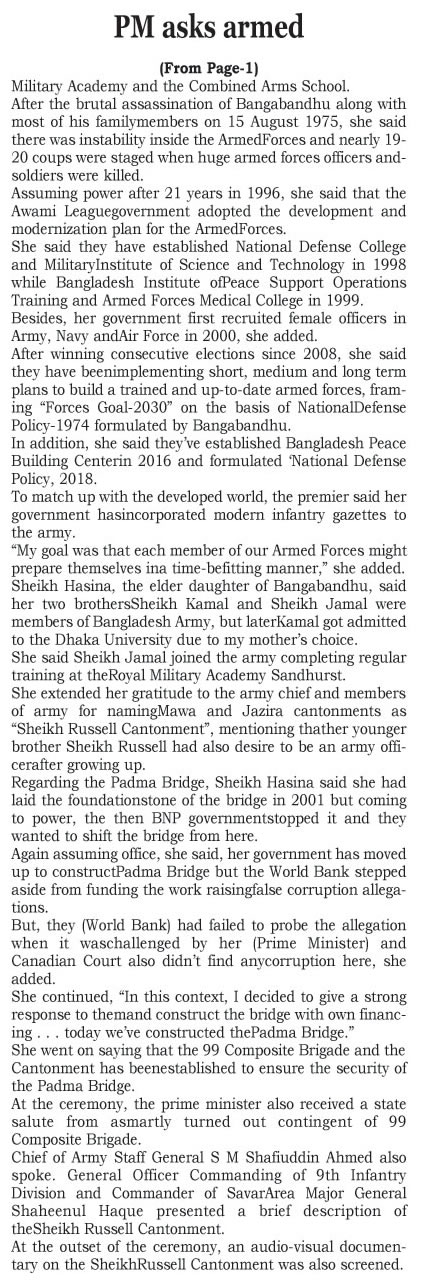 PM asks armed

(From Page-1)

Military Academy and the Combined Arms School.

After the brutal assassination of Bangabandhu along with most of his familymembers on 15 August 1975, she said there was instability inside the ArmedForces and nearly 19-20 coups were staged when huge armed forces officers andsoldiers were killed.

Assuming power after 21 years in 1996, she said that the Awami Leaguegovernment adopted the development and modernization plan for the ArmedForces.

She said they have established National Defense College and MilitaryInstitute of Science and Technology in 1998 while Bangladesh Institute ofPeace Support Operations Training and Armed Forces Medical College in 1999.

Besides, her government first recruited female officers in Army, Navy andAir Force in 2000, she added.

After winning consecutive elections since 2008, she said they have beenimplementing short, medium and long term plans to build a trained and up-to-date armed forces, framing "Forces Goal-2030" on the basis of NationalDefense Policy-1974 formulated by Bangabandhu.

In addition, she said they've established Bangladesh Peace Building Centerin 2016 and formulated 'National Defense Policy, 2018.

To match up with the developed world, the premier said her government hasincorporated modern infantry gazettes to the army.

"My goal was that each member of our Armed Forces might prepare themselves ina time-befitting manner," she added.

Sheikh Hasina, the elder daughter of Bangabandhu, said her two brothersSheikh Kamal and Sheikh Jamal were members of Bangladesh Army, but laterKamal got admitted to the Dhaka University due to my mother's choice.

She said Sheikh Jamal joined the army completing regular training at theRoyal Military Academy Sandhurst.

She extended her gratitude to the army chief and members of army for namingMawa and Jazira cantonments as "Sheikh Russell Cantonment", mentioning thather younger brother Sheikh Russell had also desire to be an army officerafter growing up.

Regarding the Padma Bridge, Sheikh Hasina said she had laid the foundationstone of the bridge in 2001 but coming to power, the then BNP governmentstopped it and they wanted to shift the bridge from here.

Again assuming office, she said, her government has moved up to constructPadma Bridge but the World Bank stepped aside from funding the work raisingfalse corruption allegations.

But, they (World Bank) had failed to probe the allegation when it waschallenged by her (Prime Minister) and Canadian Court also didn't find anycorruption here, she added.

She continued, "In this context, I decided to give a strong response to themand construct the bridge with own financing . . . today we've constructed thePadma Bridge."

She went on saying that the 99 Composite Brigade and the Cantonment has beenestablished to ensure the security of the Padma Bridge.

At the ceremony, the prime minister also received a state salute from asmartly turned out contingent of 99 Composite Brigade.

Chief of Army Staff General S M Shafiuddin Ahmed also spoke. General Officer Commanding of 9th Infantry Division and Commander of SavarArea Major General Shaheenul Haque presented a brief description of theSheikh Russell Cantonment.

At the outset of the ceremony, an audio-visual documentary on the SheikhRussell Cantonment was also screened.